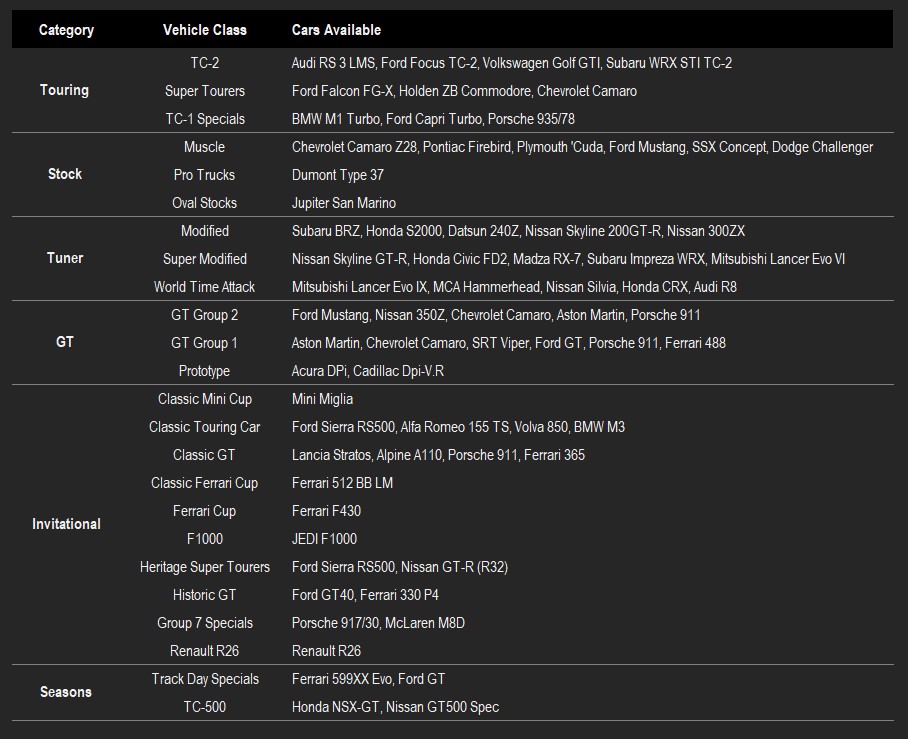 | Category | Vehicle Class | Cars Available |
|---|---|---|
| Touring | TC-2 | Audi RS 3 LMS, Ford Focus TC-2, Volkswagen Golf GTI, Subaru WRX STI TC-2 |
| | Super Tourers | Ford Falcon FG-X, Holden ZB Commodore, Chevrolet Camaro |
| | TC-1 Specials | BMW M1 Turbo, Ford Capri Turbo, Porsche 935/78 |
| Stock | Muscle | Chevrolet Camaro Z28, Pontiac Firebird, Plymouth 'Cuda, Ford Mustang, SSX Concept, Dodge Challenger |
| | Pro Trucks | Dumont Type 37 |
| | Oval Stocks | Jupiter San Marino |
| Tuner | Modified | Subaru BRZ, Honda S2000, Datsun 240Z, Nissan Skyline 200GT-R, Nissan 300ZX |
| | Super Modified | Nissan Skyline GT-R, Honda Civic FD2, Madza RX-7, Subaru Impreza WRX, Mitsubishi Lancer Evo VI |
| | World Time Attack | Mitsubishi Lancer Evo IX, MCA Hammerhead, Nissan Silvia, Honda CRX, Audi R8 |
| GT | GT Group 2 | Ford Mustang, Nissan 350Z, Chevrolet Camaro, Aston Martin, Porsche 911 |
| | GT Group 1 | Aston Martin, Chevrolet Camaro, SRT Viper, Ford GT, Porsche 911, Ferrari 488 |
| | Prototype | Acura DPi, Cadillac Dpi-V.R |
| Invitational | Classic Mini Cup | Mini Miglia |
| | Classic Touring Car | Ford Sierra RS500, Alfa Romeo 155 TS, Volva 850, BMW M3 |
| | Classic GT | Lancia Stratos, Alpine A110, Porsche 911, Ferrari 365 |
| | Classic Ferrari Cup | Ferrari 512 BB LM |
| | Ferrari Cup | Ferrari F430 |
| | F1000 | JEDI F1000 |
| | Heritage Super Tourers | Ford Sierra RS500, Nissan GT-R (R32) |
| | Historic GT | Ford GT40, Ferrari 330 P4 |
| | Group 7 Specials | Porsche 917/30, McLaren M8D |
| | Renault R26 | Renault R26 |
| Seasons | Track Day Specials | Ferrari 599XX Evo, Ford GT |
| | TC-500 | Honda NSX-GT, Nissan GT500 Spec |